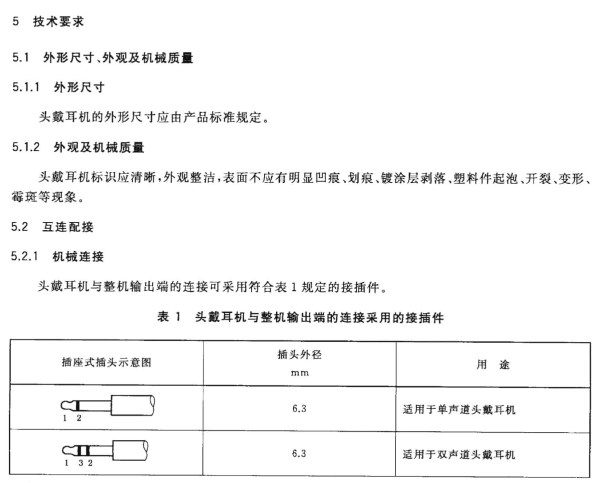 5 技术要求

5.1 外形尺寸、外观及机械质量

5.1.1 外形尺寸

头戴耳机的外形尺寸应由产品标准规定。

5.1.2 外观及机械质量

头戴耳机标识应清晰，外观整洁，表面不应有明显凹痕、划痕、镀涂层剥落、塑料件起泡、开裂、变形、霉斑等现象。

5.2 互连配接

5.2.1 机械连接

头戴耳机与整机输出端的连接可采用符合表 1 规定的接插件。

表 1 头戴耳机与整机输出端的连接采用的接插件

| 插座式插头示意图 | 插头外径 mm | 用 途 |
|---|---|---|
| 1 2 | 6.3 | 适用于单声道头戴耳机 |
| 1 3 2 | 6.3 | 适用于双声道头戴耳机 |